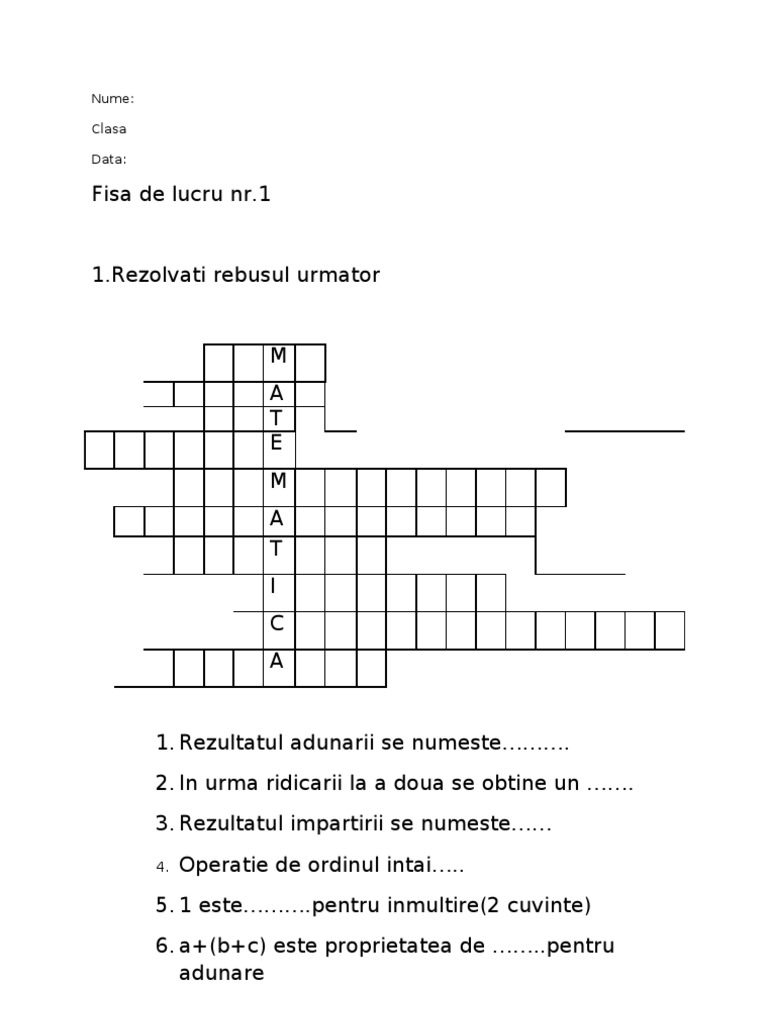 Nume:

Clasa

Data:

Fisa de lucru nr.1

1.Rezolvati rebusul urmator

M
A
T
E
M
A
T
I
C
A

1. Rezultatul adunarii se numeste……….
2. In urma ridicarii la a doua se obtine un …….
3. Rezultatul impartirii se numeste……
4. Operatie de ordinul intai…..
5. 1 este……….pentru inmultire(2 cuvinte)
6. a+(b+c) este proprietatea de ……..pentru adunare